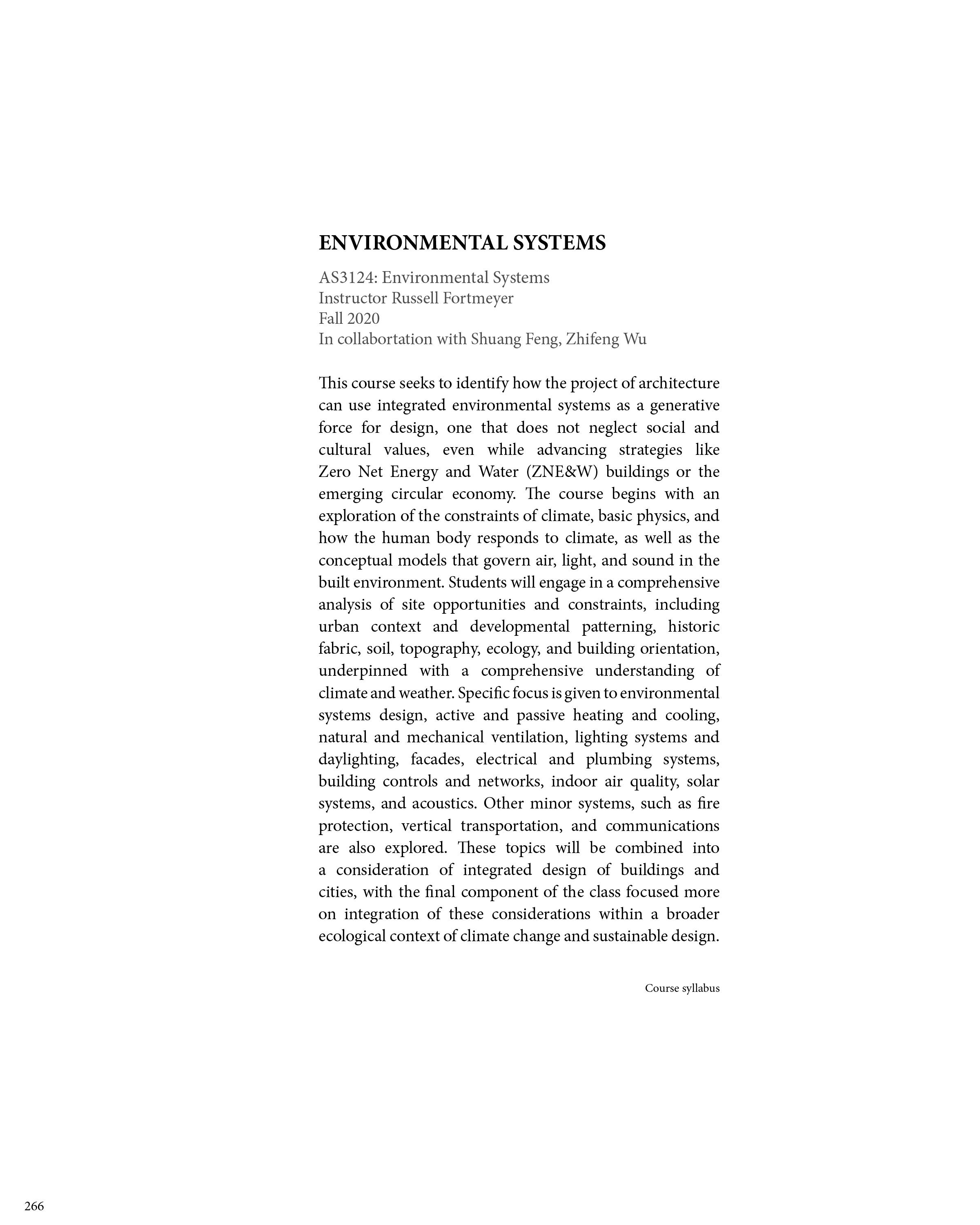 ENVIRONMENTAL SYSTEMS

AS3124: Environmental Systems
Instructor Russell Fortmeyer
Fall 2020
In collabortation with Shuang Feng, Zhifeng Wu

This course seeks to identify how the project of architecture can use integrated environmental systems as a generative force for design, one that does not neglect social and cultural values, even while advancing strategies like Zero Net Energy and Water (ZNE&W) buildings or the emerging circular economy. The course begins with an exploration of the constraints of climate, basic physics, and how the human body responds to climate, as well as the conceptual models that govern air, light, and sound in the built environment. Students will engage in a comprehensive analysis of site opportunities and constraints, including urban context and developmental patterning, historic fabric, soil, topography, ecology, and building orientation, underpinned with a comprehensive understanding of climate and weather. Specific focus is given to environmental systems design, active and passive heating and cooling, natural and mechanical ventilation, lighting systems and daylighting, facades, electrical and plumbing systems, building controls and networks, indoor air quality, solar systems, and acoustics. Other minor systems, such as fire protection, vertical transportation, and communications are also explored. These topics will be combined into a consideration of integrated design of buildings and cities, with the final component of the class focused more on integration of these considerations within a broader ecological context of climate change and sustainable design.

Course syllabus

266